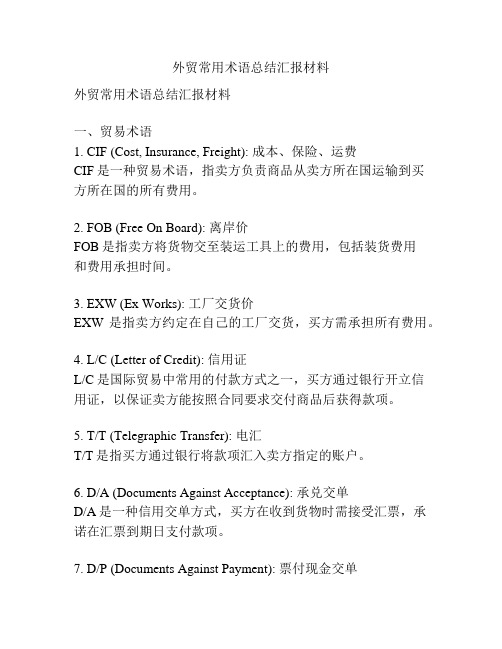 外贸常用术语总结汇报材料

外贸常用术语总结汇报材料

一、贸易术语
1. CIF (Cost, Insurance, Freight): 成本、保险、运费
CIF 是一种贸易术语，指卖方负责商品从卖方所在国运输到买方所在国的所有费用。

2. FOB (Free On Board): 离岸价
FOB 是指卖方将货物交至装运工具上的费用，包括装货费用和费用承担时间。

3. EXW (Ex Works): 工厂交货价
EXW 是指卖方约定在自己的工厂交货，买方需承担所有费用。

4. L/C (Letter of Credit): 信用证
L/C 是国际贸易中常用的付款方式之一，买方通过银行开立信用证，以保证卖方能按照合同要求交付商品后获得款项。

5. T/T (Telegraphic Transfer): 电汇
T/T 是指买方通过银行将款项汇入卖方指定的账户。

6. D/A (Documents Against Acceptance): 承兑交单
D/A 是一种信用交单方式，买方在收到货物时需接受汇票，承诺在汇票到期日支付款项。

7. D/P (Documents Against Payment): 票付现金交单